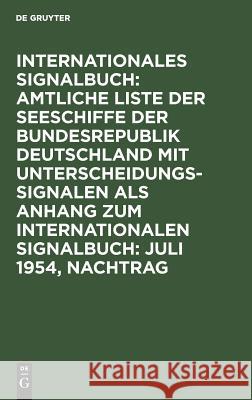 DE GRUYTER

INTERNATIONALES SIGNALBUCH: AMTLICHE LISTE DER SEESCHIFFE DER BUNDESREPUBLIK DEUTSCHLAND MIT UNTERSCHEIDUNGSSIGNALEN ALS ANHANG ZUM INTERNATIONALEN SIGNALBUCH: JULI 1954, NACHTRAG

DE G

Kraina Książek